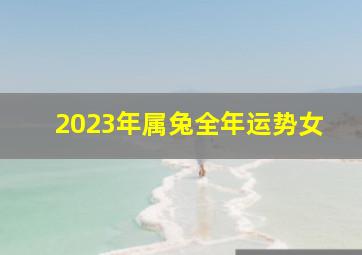 2023年属兔全年运势女